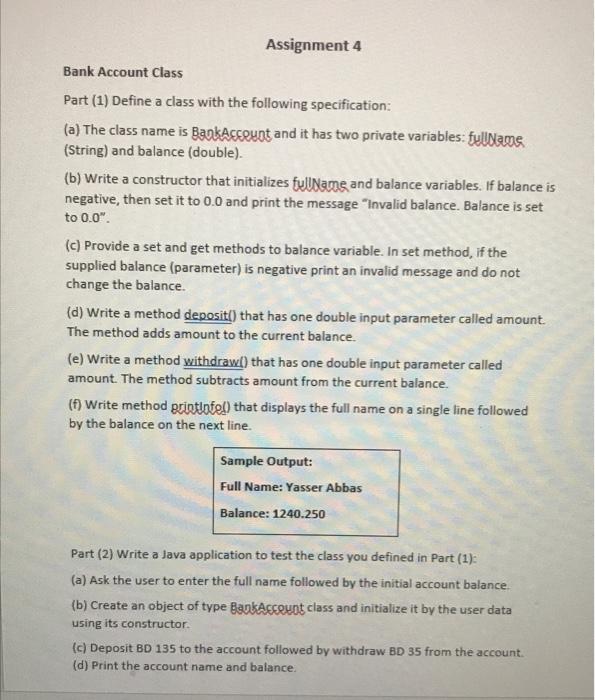 Assignment 4

Bank Account Class

Part (1) Define a class with the following specification:

(a) The class name is BankAccount and it has two private variables: fullName (String) and balance (double).

(b) Write a constructor that initializes fullName and balance variables. If balance is negative, then set it to 0.0 and print the message "Invalid balance. Balance is set to 0.0".

(c) Provide a set and get methods to balance variable. In set method, if the supplied balance (parameter) is negative print an invalid message and do not change the balance.

(d) Write a method deposit() that has one double input parameter called amount. The method adds amount to the current balance.

(e) Write a method withdraw() that has one double input parameter called amount. The method subtracts amount from the current balance.

(f) Write method printInfo() that displays the full name on a single line followed by the balance on the next line.

Sample Output:

Full Name: Yasser Abbas

Balance: 1240.250

Part (2) Write a Java application to test the class you defined in Part (1):

(a) Ask the user to enter the full name followed by the initial account balance.

(b) Create an object of type BankAccount class and initialize it by the user data using its constructor.

(c) Deposit BD 135 to the account followed by withdraw BD 35 from the account.
(d) Print the account name and balance.